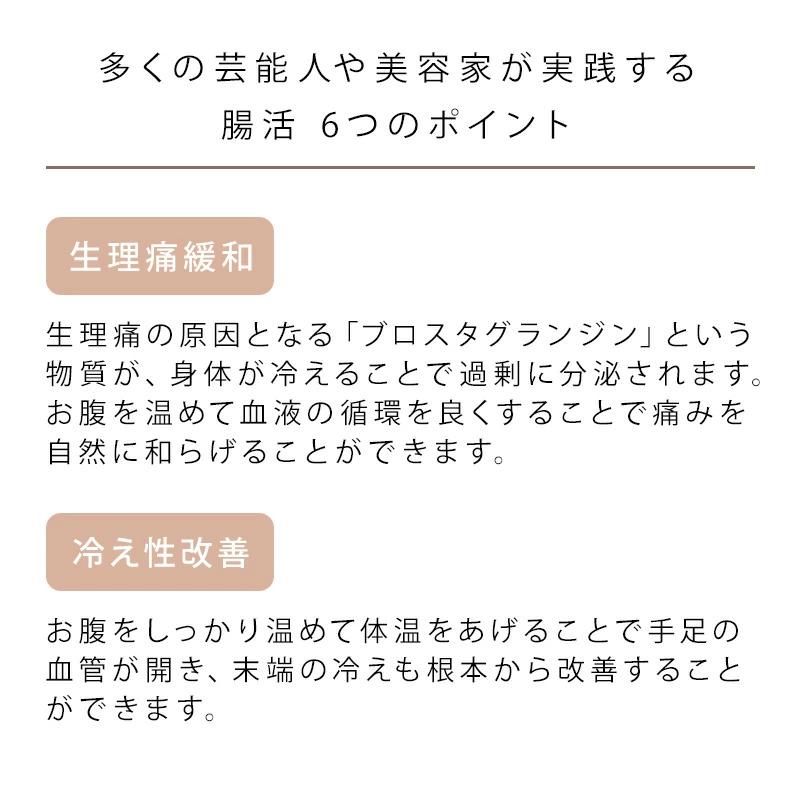 多くの芸能人や美容家が実践する
腸活 6つのポイント

生理痛緩和

生理痛の原因となる「ブロスタグランジン」という物質が、身体が冷えることで過剰に分泌されます。お腹を温めて血液の循環を良くすることで痛みを自然に和らげることができます。

冷え性改善

お腹をしっかり温めて体温をあげることで手足の血管が開き、末端の冷えも根本から改善することができます。